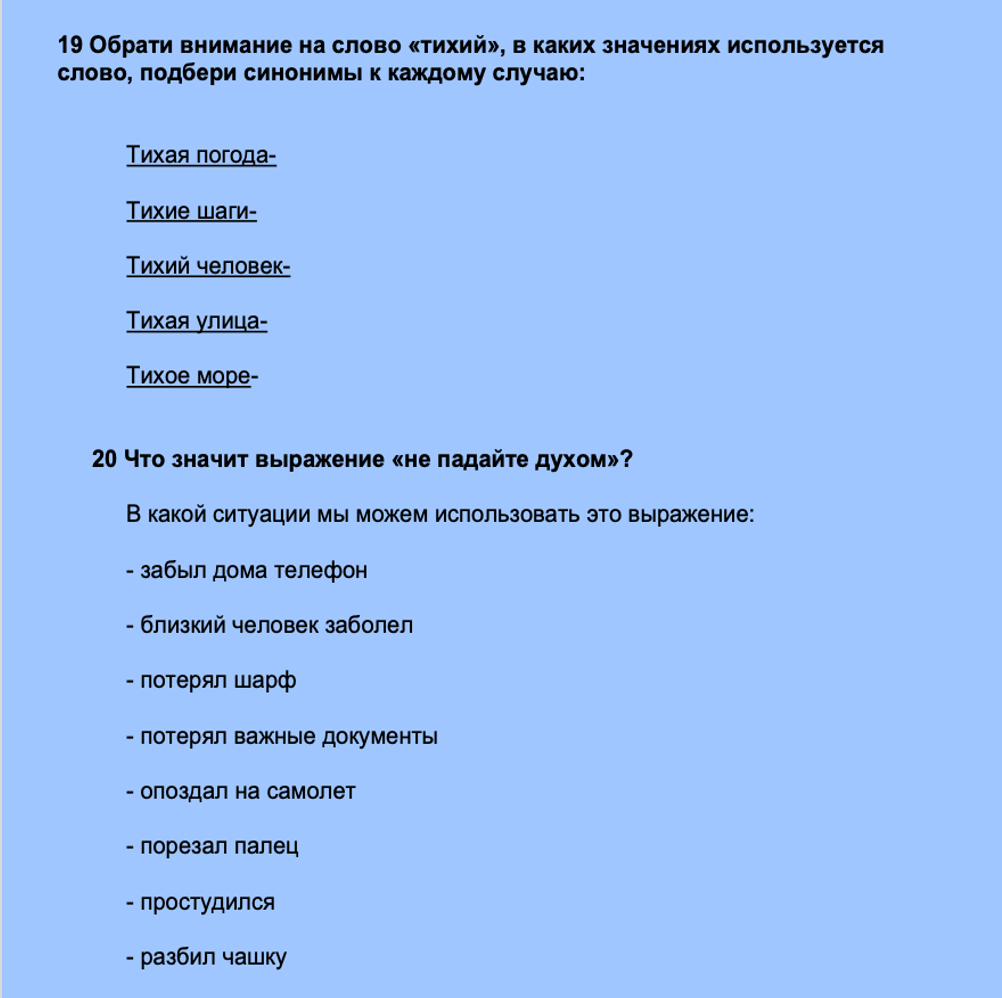 19 Обрати внимание на слово «тихий», в каких значениях используется слово, подбери синонимы к каждому случаю:

Тихая погода-

Тихие шаги-

Тихий человек-

Тихая улица-

Тихое море-

20 Что значит выражение «не падайте духом»?

В какой ситуации мы можем использовать это выражение:

- забыл дома телефон

- близкий человек заболел

- потерял шарф

- потерял важные документы

- опоздал на самолет

- порезал палец

- простудился

- разбил чашку